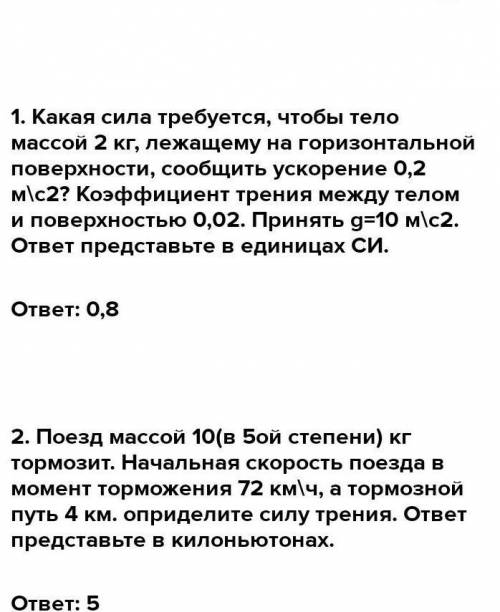 1. Какая сила требуется, чтобы тело массой 2 кг, лежащему на горизонтальной поверхности, сообщить ускорение 0,2 м\с2? Коэффициент трения между телом и поверхностью 0,02. Принять g=10 м\с2. Ответ представьте в единицах СИ.

Ответ: 0,8

2. Поезд массой 10(в 5ой степени) кг тормозит. Начальная скорость поезда в момент торможения 72 км\ч, а тормозной путь 4 км. оприделите силу трения. Ответ представьте в килоньютонах.

Ответ: 5